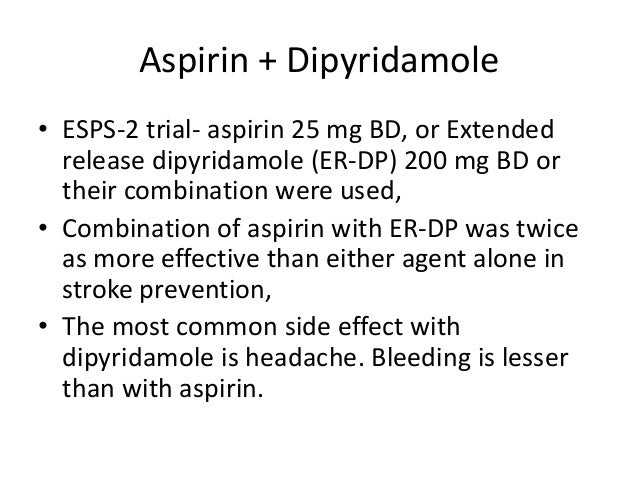 Aspirin + Dipyridamole

• ESPS-2 trial- aspirin 25 mg BD, or Extended release dipyridamole (ER-DP) 200 mg BD or their combination were used,
• Combination of aspirin with ER-DP was twice as more effective than either agent alone in stroke prevention,
• The most common side effect with dipyridamole is headache. Bleeding is lesser than with aspirin.